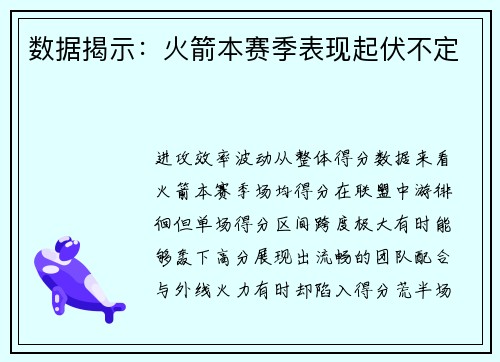 数据揭示：火箭本赛季表现起伏不定

进攻效率波动从整体得分数据来看火箭本赛季场均得分在联盟中游徘徊但单场得分区间跨度极大有时能够轰下高分展现出流畅的团队配合与外线火力有时却陷入得分荒半场